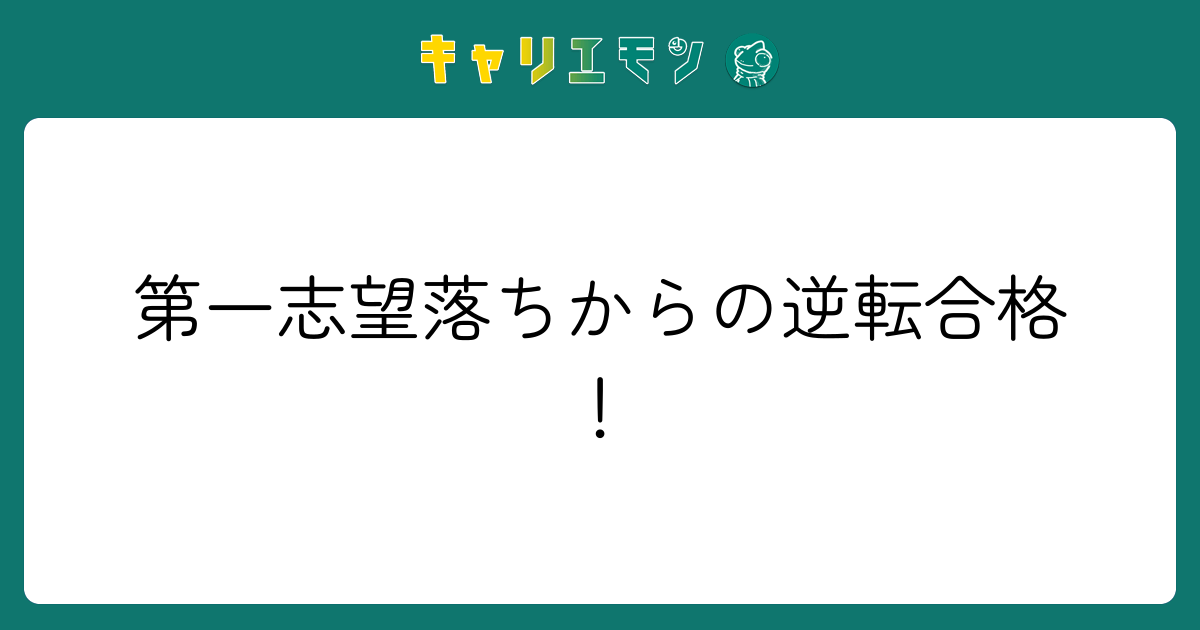 キャリエモン

第一志望落ちからの逆転合格！